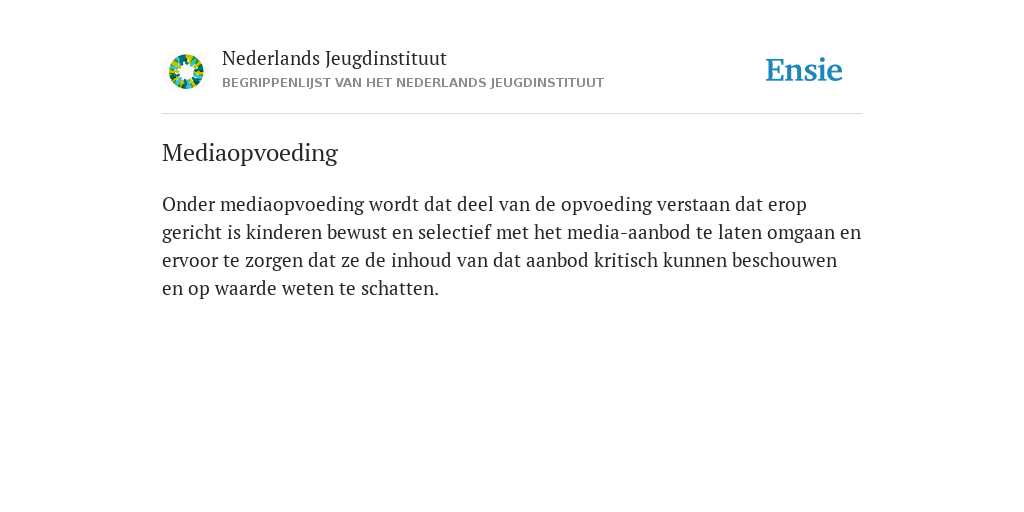 Nederlands Jeugdinstituut
BEGRIPPENLIJST VAN HET NEDERLANDS JEUGDINSTITUUT

Ensie

Mediaopvoeding

Onder mediaopvoeding wordt dat deel van de opvoeding verstaan dat erop gericht is kinderen bewust en selectief met het media-aanbod te laten omgaan en ervoor te zorgen dat ze de inhoud van dat aanbod kritisch kunnen beschouwen en op waarde weten te schatten.